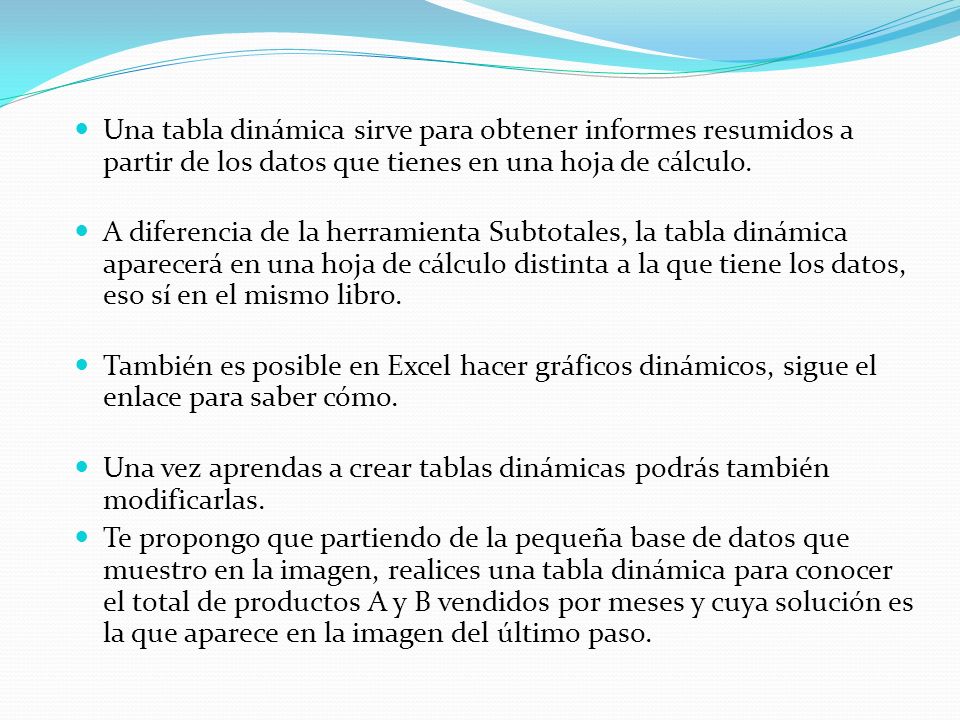 Una tabla dinámica sirve para obtener informes resumidos a partir de los datos que tienes en una hoja de cálculo.

A diferencia de la herramienta Subtotales, la tabla dinámica aparecerá en una hoja de cálculo distinta a la que tiene los datos, eso sí en el mismo libro.

También es posible en Excel hacer gráficos dinámicos, sigue el enlace para saber cómo.

Una vez aprendas a crear tablas dinámicas podrás también modificarlas.

Te propongo que partiendo de la pequeña base de datos que muestro en la imagen, realices una tabla dinámica para conocer el total de productos A y B vendidos por meses y cuya solución es la que aparece en la imagen del último paso.